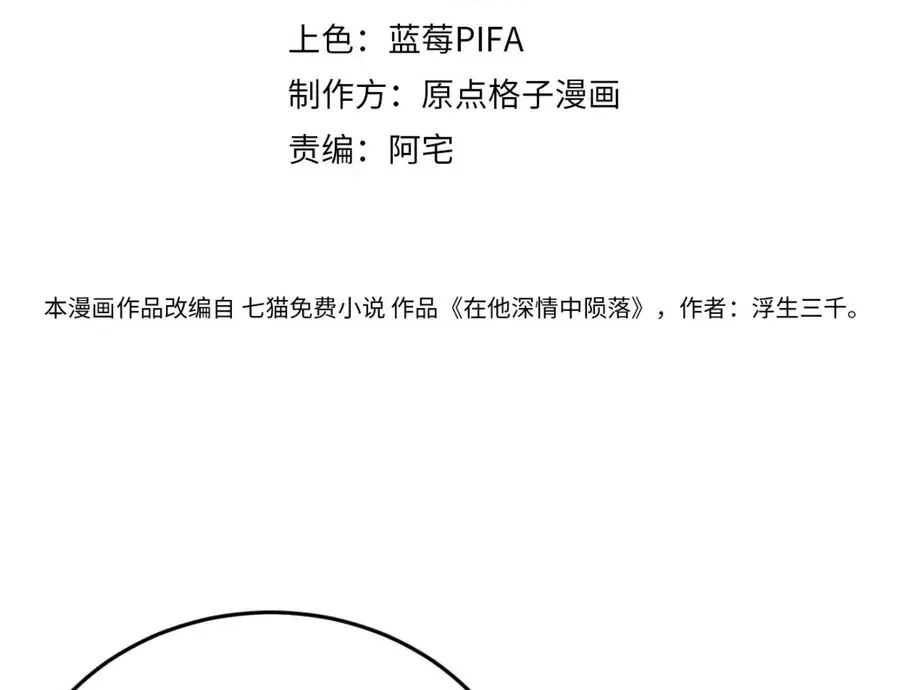 上色：蓝莓PIFA
制作方：原点格子漫画
责编：阿宅

本漫画作品改编自 七猫免费小说 作品《在他深情中陨落》，作者：浮生三千。